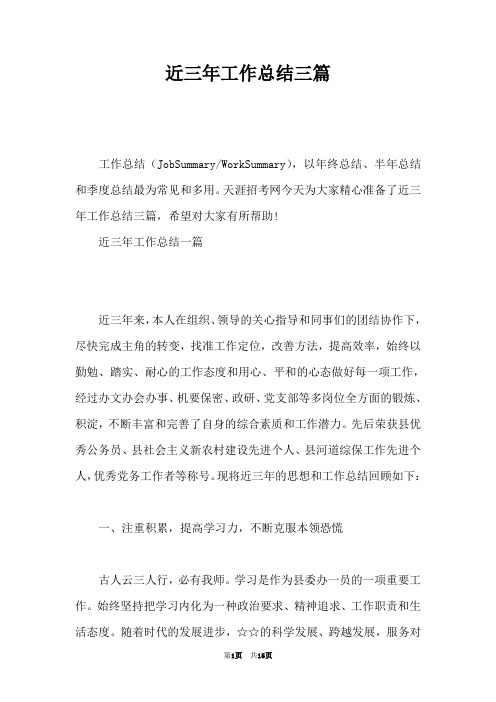 近三年工作总结三篇

工作总结（JobSummary/WorkSummary），以年终总结、半年总结和季度总结最为常见和多用。天涯招考网今天为大家精心准备了近三年工作总结三篇，希望对大家有所帮助！

近三年工作总结一篇

近三年来，本人在组织、领导的关心指导和同事们的团结协作下，尽快完成主角的转变，找准工作定位，改善方法，提高效率，始终以勤勉、踏实、耐心的工作态度和用心、平和的心态做好每一项工作，经过办文办会办事、机要保密、政研、党支部等多岗位全方面的锻炼、积淀，不断丰富和完善了自身的综合素质和工作潜力。先后荣获县优秀公务员、县社会主义新农村建设先进个人、县河道综保工作先进个人，优秀党务工作者等称号。现将近三年的思想和工作总结回顾如下：

一、注重积累，提高学习力，不断克服本领恐慌

古人云三人行，必有我师。学习是作为县委办一员的一项重要工作。始终坚持把学习内化为一种政治要求、精神追求、工作职责和生活态度。随着时代的发展进步，☆☆的科学发展、跨越发展，服务对

第1页 共15页